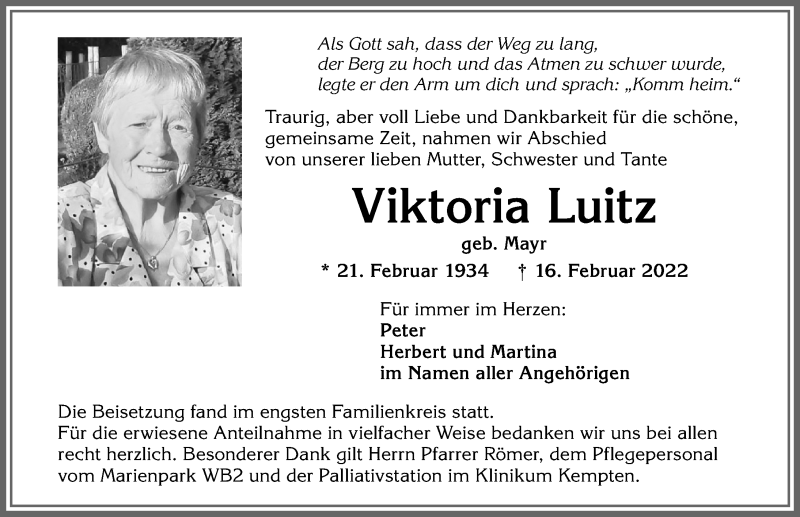 Als Gott sah, dass der Weg zu lang,
der Berg zu hoch und das Atmen zu schwer wurde,
legte er den Arm um dich und sprach: „Komm heim.“

Traurig, aber voll Liebe und Dankbarkeit für die schöne, gemeinsame Zeit, nahmen wir Abschied von unserer lieben Mutter, Schwester und Tante

Viktoria Luitz

geb. Mayr

* 21. Februar 1934 † 16. Februar 2022

Für immer im Herzen:
Peter
Herbert und Martina
im Namen aller Angehörigen

Die Beisetzung fand im engsten Familienkreis statt.
Für die erwiesene Anteilnahme in vielfacher Weise bedanken wir uns bei allen recht herzlich. Besonderer Dank gilt Herrn Pfarrer Römer, dem Pflegepersonal vom Marienpark WB2 und der Palliativstation im Klinikum Kempten.